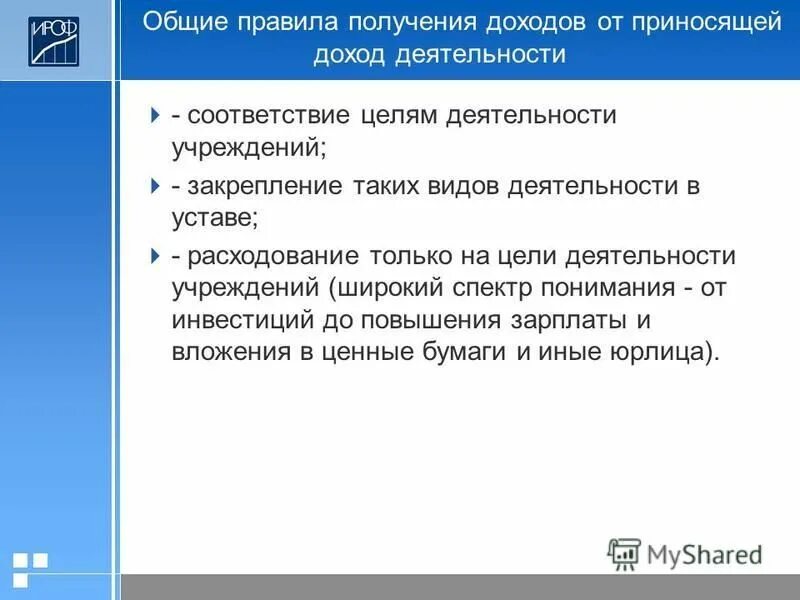 ИРОФ

Общие правила получения доходов от приносящей доход деятельности

- соответствие целям деятельности учреждений;

- закрепление таких видов деятельности в уставе;

- расходование только на цели деятельности учреждений (широкий спектр понимания - от инвестиций до повышения зарплаты и вложения в ценные бумаги и иные юрлица).

MyShared